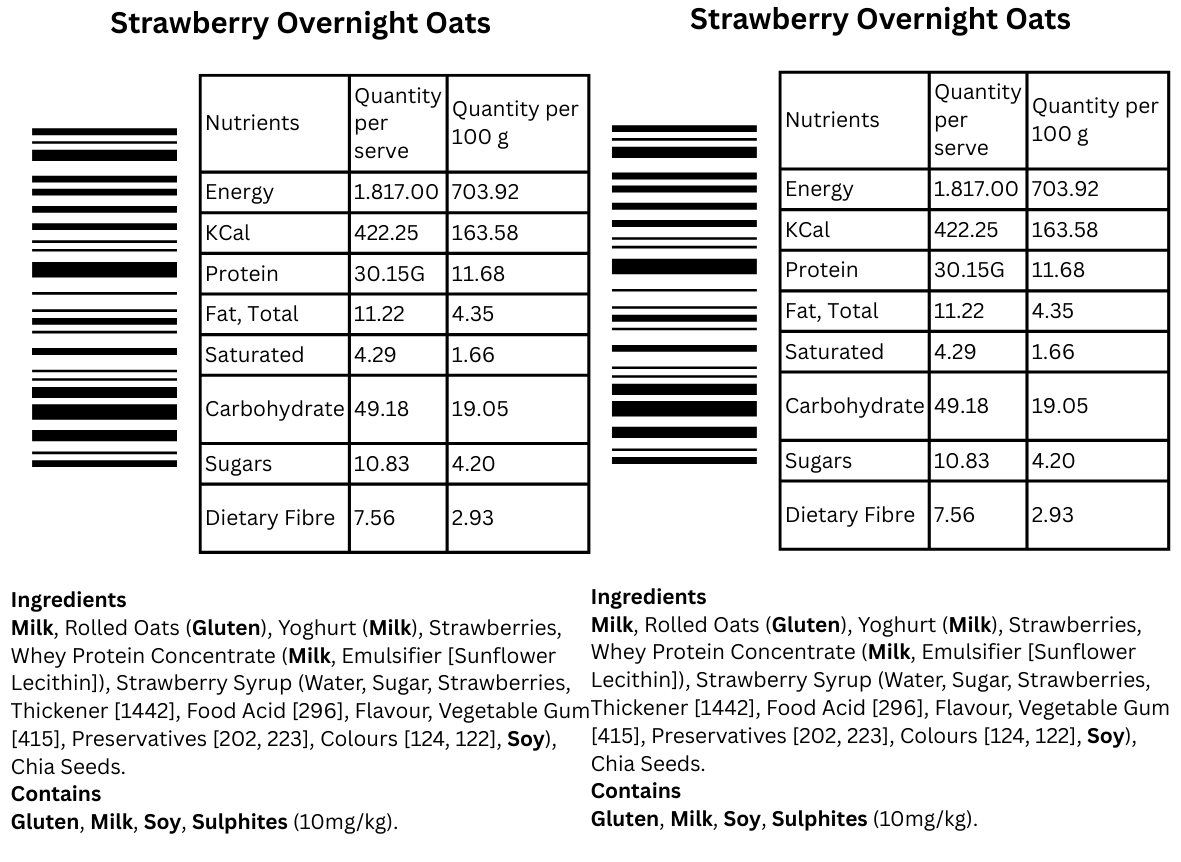 Strawberry Overnight Oats

| Nutrients | Quantity per serve | Quantity per 100 g |
|---|---|---|
| Energy | 1.817.00 | 703.92 |
| KCal | 422.25 | 163.58 |
| Protein | 30.15G | 11.68 |
| Fat, Total | 11.22 | 4.35 |
| Saturated | 4.29 | 1.66 |
| Carbohydrate | 49.18 | 19.05 |
| Sugars | 10.83 | 4.20 |
| Dietary Fibre | 7.56 | 2.93 |

Ingredients
Milk, Rolled Oats (Gluten), Yoghurt (Milk), Strawberries, Whey Protein Concentrate (Milk, Emulsifier [Sunflower Lecithin]), Strawberry Syrup (Water, Sugar, Strawberries, Thickener [1442], Food Acid [296], Flavour, Vegetable Gum [415], Preservatives [202, 223], Colours [124, 122], Soy), Chia Seeds.
Contains
Gluten, Milk, Soy, Sulphites (10mg/kg).

Strawberry Overnight Oats

| Nutrients | Quantity per serve | Quantity per 100 g |
|---|---|---|
| Energy | 1.817.00 | 703.92 |
| KCal | 422.25 | 163.58 |
| Protein | 30.15G | 11.68 |
| Fat, Total | 11.22 | 4.35 |
| Saturated | 4.29 | 1.66 |
| Carbohydrate | 49.18 | 19.05 |
| Sugars | 10.83 | 4.20 |
| Dietary Fibre | 7.56 | 2.93 |

Ingredients
Milk, Rolled Oats (Gluten), Yoghurt (Milk), Strawberries, Whey Protein Concentrate (Milk, Emulsifier [Sunflower Lecithin]), Strawberry Syrup (Water, Sugar, Strawberries, Thickener [1442], Food Acid [296], Flavour, Vegetable Gum [415], Preservatives [202, 223], Colours [124, 122], Soy), Chia Seeds.
Contains
Gluten, Milk, Soy, Sulphites (10mg/kg).